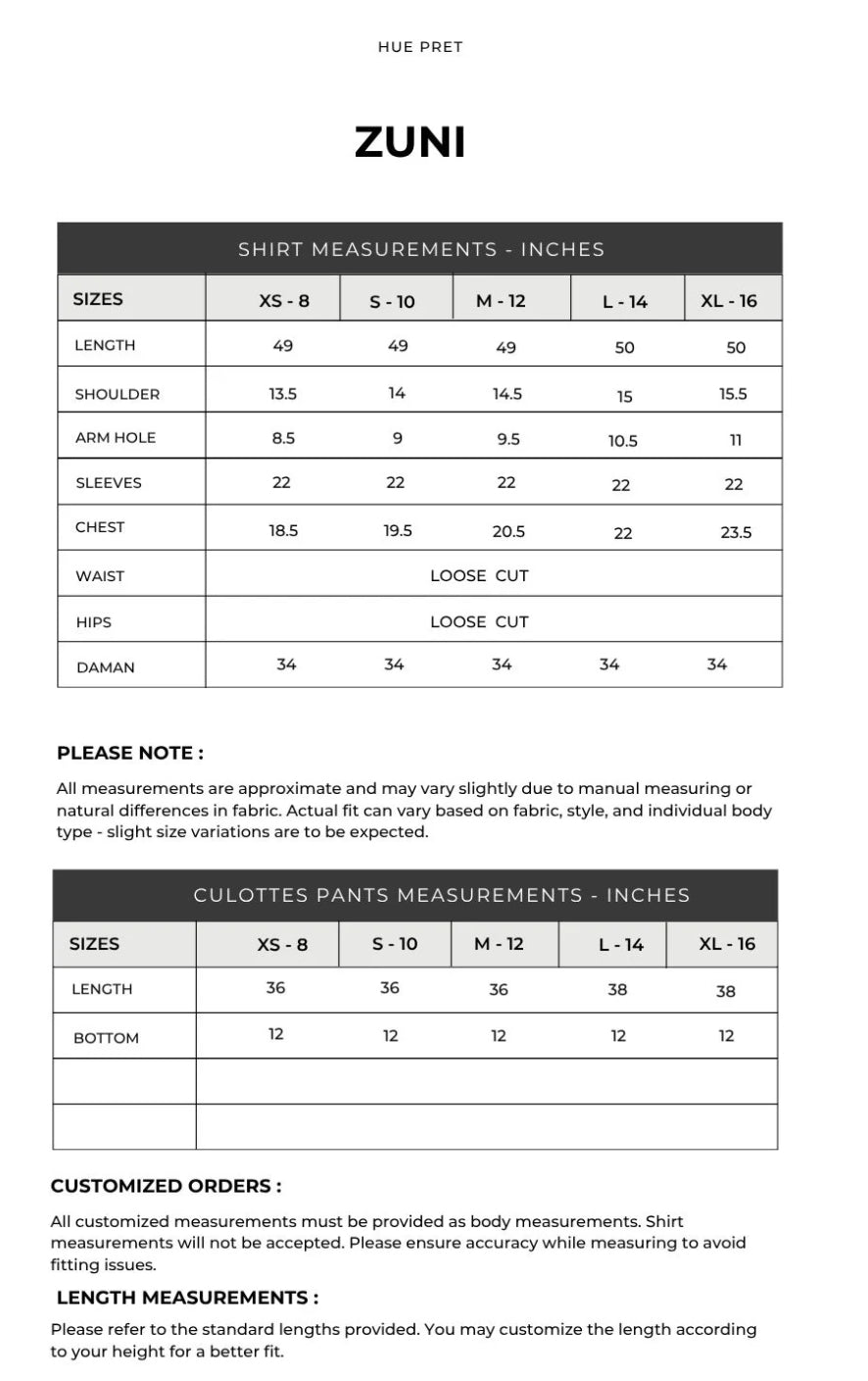 HUE PRET

ZUNI

SHIRT MEASUREMENTS - INCHES

| SIZES | XS - 8 | S - 10 | M - 12 | L - 14 | XL - 16 |
|---|---|---|---|---|---|
| LENGTH | 49 | 49 | 49 | 50 | 50 |
| SHOULDER | 13.5 | 14 | 14.5 | 15 | 15.5 |
| ARM HOLE | 8.5 | 9 | 9.5 | 10.5 | 11 |
| SLEEVES | 22 | 22 | 22 | 22 | 22 |
| CHEST | 18.5 | 19.5 | 20.5 | 22 | 23.5 |
| WAIST | LOOSE CUT | | | | |
| HIPS | LOOSE CUT | | | | |
| DAMAN | 34 | 34 | 34 | 34 | 34 |

PLEASE NOTE :

All measurements are approximate and may vary slightly due to manual measuring or natural differences in fabric. Actual fit can vary based on fabric, style, and individual body type - slight size variations are to be expected.

CULOTTES PANTS MEASUREMENTS - INCHES

| SIZES | XS - 8 | S - 10 | M - 12 | L - 14 | XL - 16 |
|---|---|---|---|---|---|
| LENGTH | 36 | 36 | 36 | 38 | 38 |
| BOTTOM | 12 | 12 | 12 | 12 | 12 |
| | | | | | |
| | | | | | |

CUSTOMIZED ORDERS :

All customized measurements must be provided as body measurements. Shirt measurements will not be accepted. Please ensure accuracy while measuring to avoid fitting issues.

LENGTH MEASUREMENTS :

Please refer to the standard lengths provided. You may customize the length according to your height for a better fit.